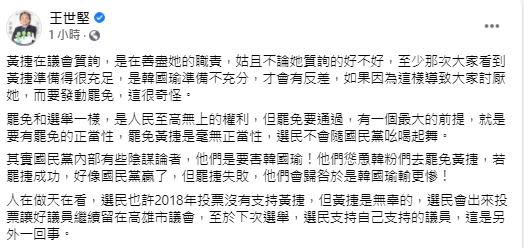 王世堅
1 小時 ·

黃捷在議會質詢，是在善盡她的職責，姑且不論她質詢的好不好，至少那次大家看到黃捷準備得很充足，是韓國瑜準備不充分，才會有反差，如果因為這樣導致大家討厭她，而要發動罷免，這很奇怪。

罷免和選舉一樣，是人民至高無上的權利，但罷免要通過，有一個最大的前提，就是要有罷免的正當性，罷免黃捷是毫無正當性，選民不會隨國民黨吆喝起舞。

其實國民黨內部有些陰謀論者，他們是要害韓國瑜！他們慫恿韓粉們去罷免黃捷，若罷捷成功，好像國民黨贏了，但罷捷失敗，他們會歸咎於是韓國瑜輸更慘！

人在做天在看，選民也許2018年投票沒有支持黃捷，但黃捷是無辜的，選民會出來投票讓好議員繼續留在高雄市議會，至於下次選舉，選民支持自己支持的議員，這是另外一回事。